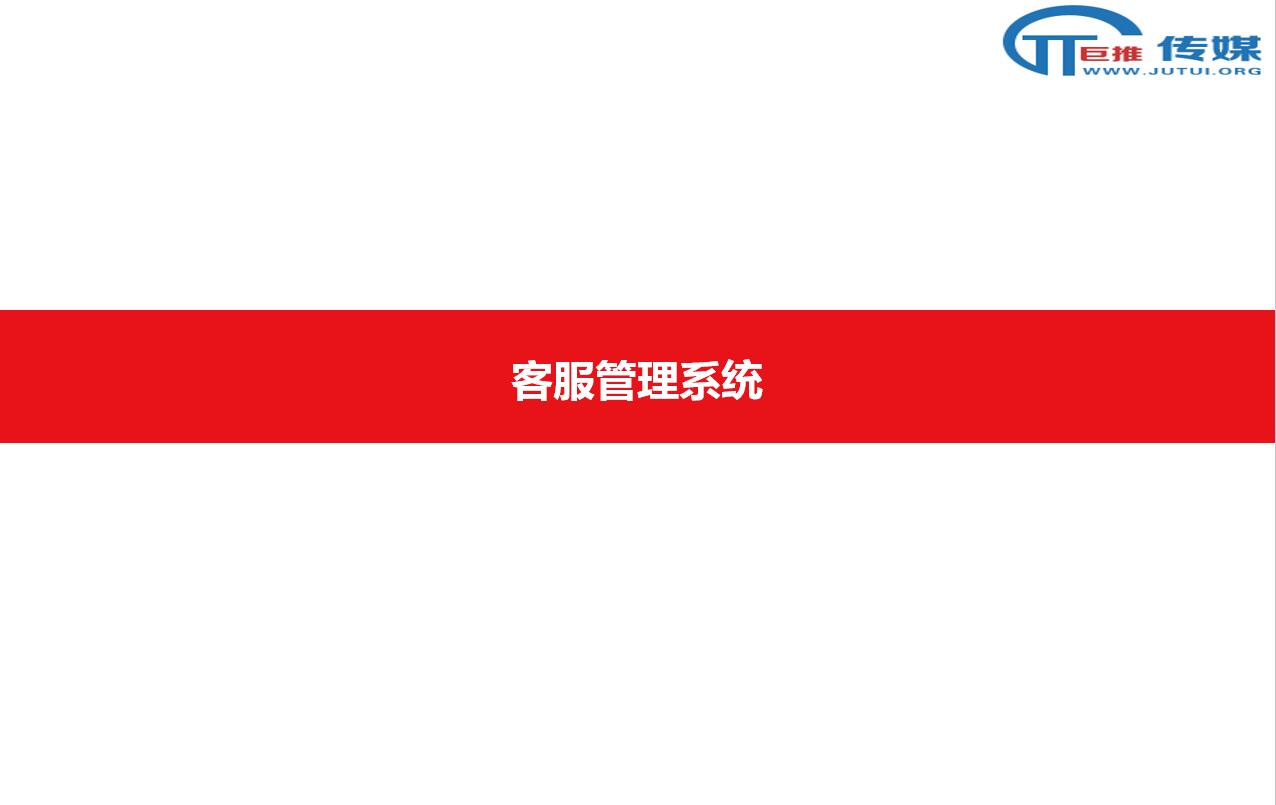 巨推 传媒
WWW.JUTUI.ORG

客服管理系统